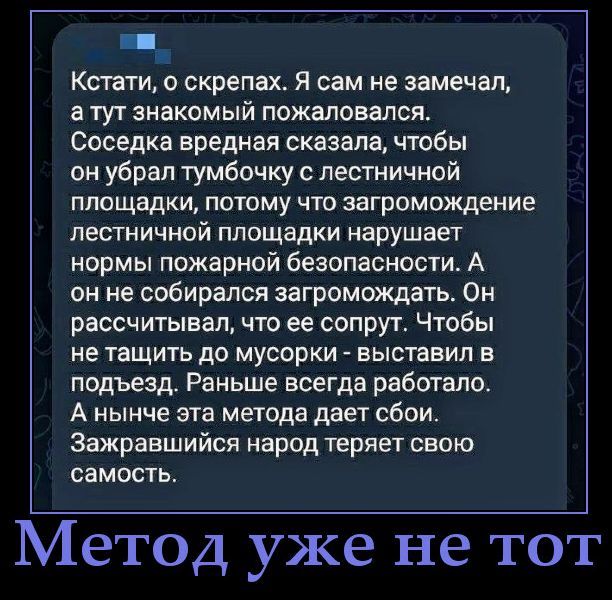 Кстати, о скрепах. Я сам не замечал, а тут знакомый пожаловался. Соседка вредная сказала, чтобы он убрал тумбочку с лестничной площадки, потому что загромождение лестничной площадки нарушает нормы пожарной безопасности. А он не собирался загромождать. Он рассчитывал, что ее сопрут. Чтобы не тащить до мусорки - выставил в подъезд. Раньше всегда работало. А нынче эта метода дает сбои. Зажравшийся народ теряет свою самость.

Метод уже не тот